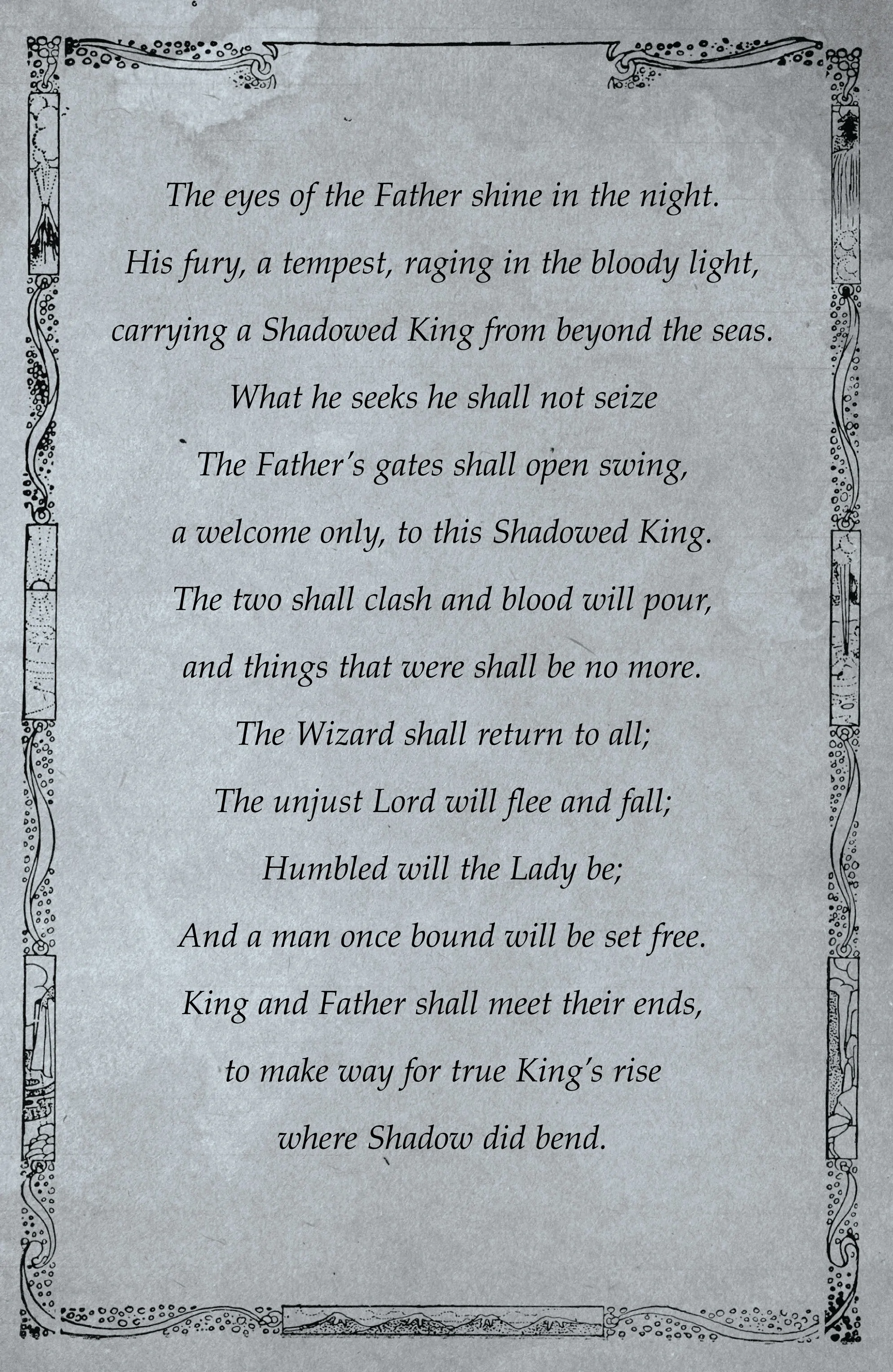 The eyes of the Father shine in the night.
His fury, a tempest, raging in the bloody light,
carrying a Shadowed King from beyond the seas.
What he seeks he shall not seize
The Father's gates shall open swing,
a welcome only, to this Shadowed King.
The two shall clash and blood will pour,
and things that were shall be no more.
The Wizard shall return to all;
The unjust Lord will flee and fall;
Humbled will the Lady be;
And a man once bound will be set free.
King and Father shall meet their ends,
to make way for true King's rise
where Shadow did bend.